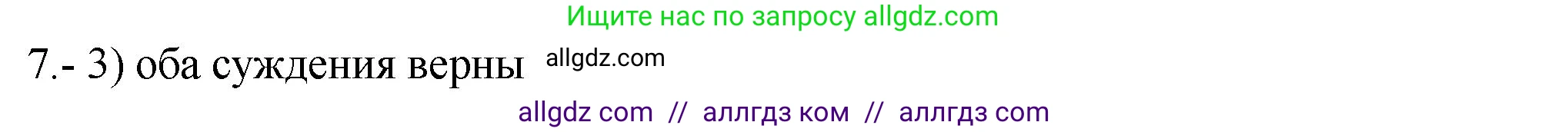 Ищите нас по запросу allgdz.com

7.- 3) оба суждения верны allgdz.com

allgdz com // аллгдз ком // аллгдз com